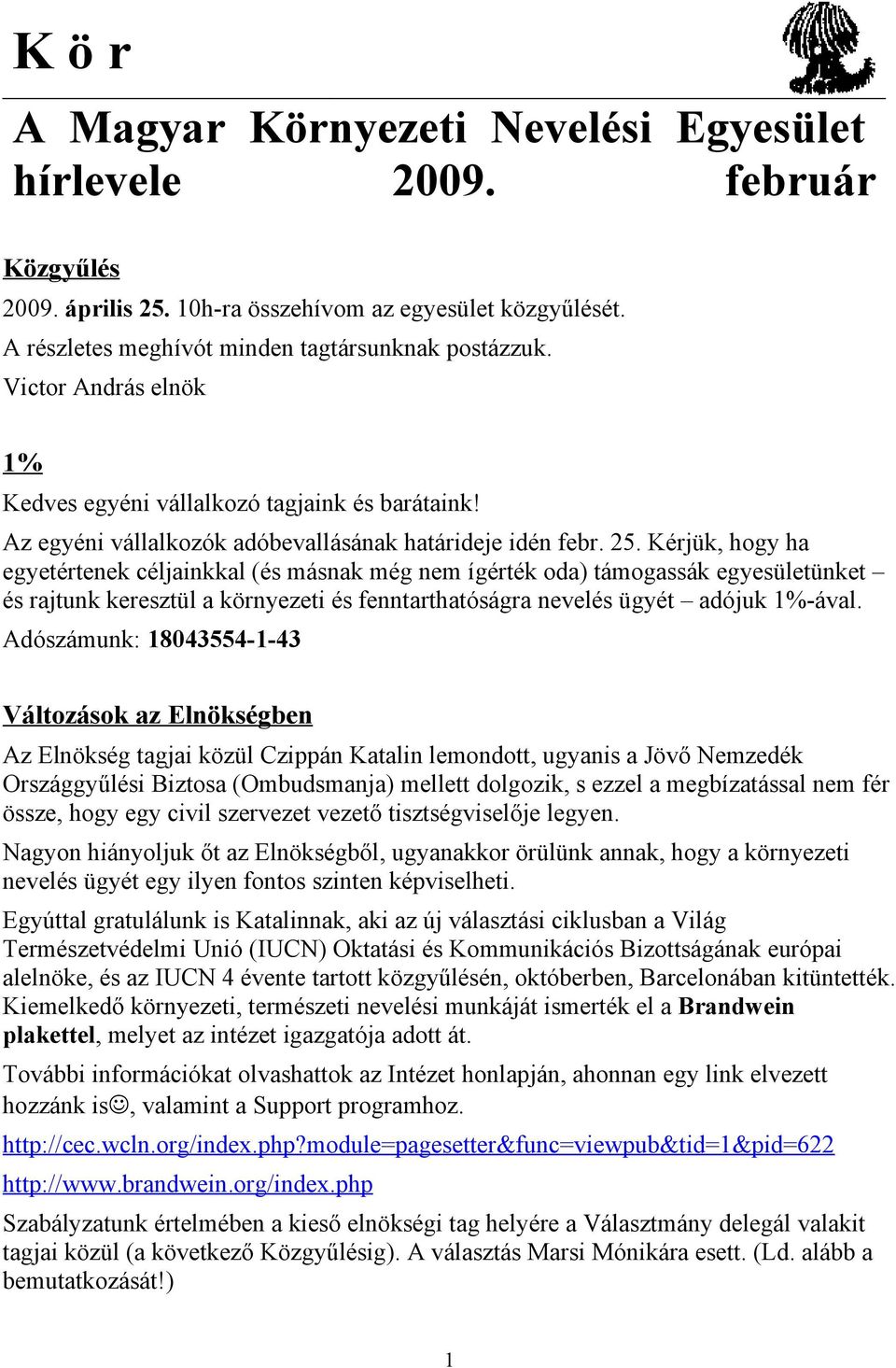 K ö r

A Magyar Környezeti Nevelési Egyesület hírlevele 2009. február

Közgyűlés

2009. április 25. 10h-ra összehívom az egyesület közgyűlését.
A részletes meghívót minden tagtársunknak postázzuk.
Victor András elnök

1%

Kedves egyéni vállalkozó tagjaink és barátaink!
Az egyéni vállalkozók adóbevallásának határideje idén febr. 25. Kérjük, hogy ha egyetértenek céljainkkal (és másnak még nem ígérték oda) támogassák egyesületünket – és rajtunk keresztül a környezeti és fenntarthatóságra nevelés ügyét – adójuk 1%-ával.
Adószámunk: 18043554-1-43

Változások az Elnökségben

Az Elnökség tagjai közül Czippán Katalin lemondott, ugyanis a Jövő Nemzedék Országgyűlési Biztosa (Ombudsmanja) mellett dolgozik, s ezzel a megbízatással nem fér össze, hogy egy civil szervezet vezető tisztségviselője legyen.

Nagyon hiányoljuk őt az Elnökségből, ugyanakkor örülünk annak, hogy a környezeti nevelés ügyét egy ilyen fontos szinten képviselheti.

Egyúttal gratulálunk is Katalinnak, aki az új választási ciklusban a Világ Természetvédelmi Unió (IUCN) Oktatási és Kommunikációs Bizottságának európai alelnöke, és az IUCN 4 évente tartott közgyűlésén, októberben, Barcelonában kitüntették. Kiemelkedő környezeti, természeti nevelési munkáját ismerték el a Brandwein plakettel, melyet az intézet igazgatója adott át.

További információkat olvashattok az Intézet honlapján, ahonnan egy link elvezett hozzánk is☺, valamint a Support programhoz.

http://cec.wcln.org/index.php?module=pagesetter&func=viewpub&tid=1&pid=622

http://www.brandwein.org/index.php

Szabályzatunk értelmében a kieső elnökségi tag helyére a Választmány delegál valakit tagjai közül (a következő Közgyűlésig). A választás Marsi Mónikára esett. (Ld. alább a bemutatkozását!)

1